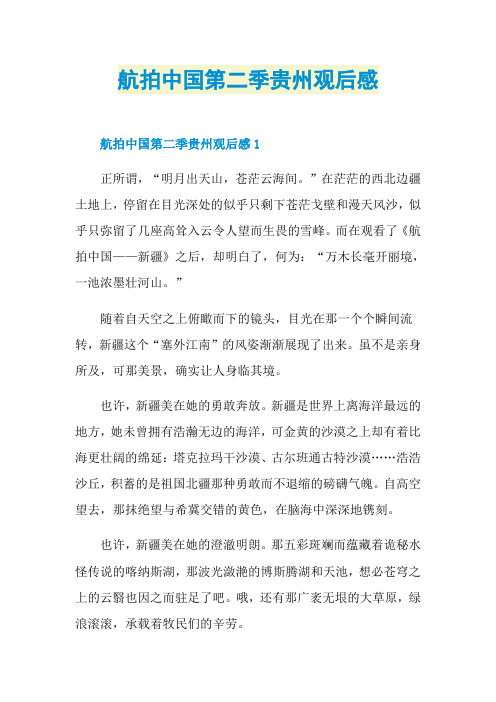 航拍中国第二季贵州观后感

航拍中国第二季贵州观后感 1

正所谓，“明月出天山，苍茫云海间。”在茫茫的西北边疆土地上，停留在目光深处的似乎只剩下苍茫戈壁和漫天风沙，似乎只弥留了几座高耸入云令人望而生畏的雪峰。而在观看了《航拍中国——新疆》之后，却明白了，何为：“万木长毫开丽境，一池浓墨壮河山。”

随着自天空之上俯瞰而下的镜头，目光在那一个个瞬间流转，新疆这个“塞外江南”的风姿渐渐展现了出来。虽不是亲身所及，可那美景，确实让人身临其境。

也许，新疆美在她的勇敢奔放。新疆是世界上离海洋最远的地方，她未曾拥有浩瀚无边的海洋，可金黄的沙漠之上却有着比海更壮阔的绵延：塔克拉玛干沙漠、古尔班通古特沙漠……浩浩沙丘，积蓄的是祖国北疆那种勇敢而不退缩的磅礴气魄。自高空望去，那抹绝望与希冀交错的黄色，在脑海中深深地镌刻。

也许，新疆美在她的澄澈明朗。那五彩斑斓而蕴藏着诡秘水怪传说的喀纳斯湖，那波光潋滟的博斯腾湖和天池，想必苍穹之上的云翳也因之而驻足了吧。哦，还有那广袤无垠的大草原，绿浪滚滚，承载着牧民们的辛劳。